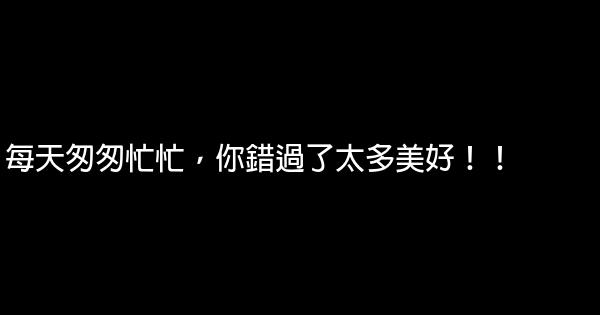 每天匆匆忙忙，你錯過了太多美好！！